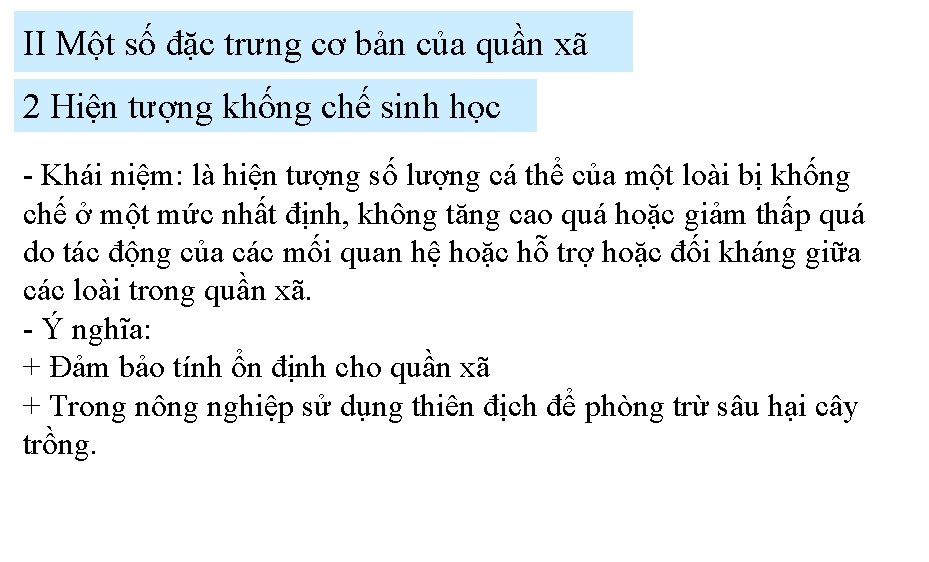 II Một số đặc trưng cơ bản của quần xã

2 Hiện tượng khống chế sinh học

- Khái niệm: là hiện tượng số lượng cá thể của một loài bị khống chế ở một mức nhất định, không tăng cao quá hoặc giảm thấp quá do tác động của các mối quan hệ hoặc hỗ trợ hoặc đối kháng giữa các loài trong quần xã.
- Ý nghĩa:
+ Đảm bảo tính ổn định cho quần xã
+ Trong nông nghiệp sử dụng thiên địch để phòng trừ sâu hại cây trồng.